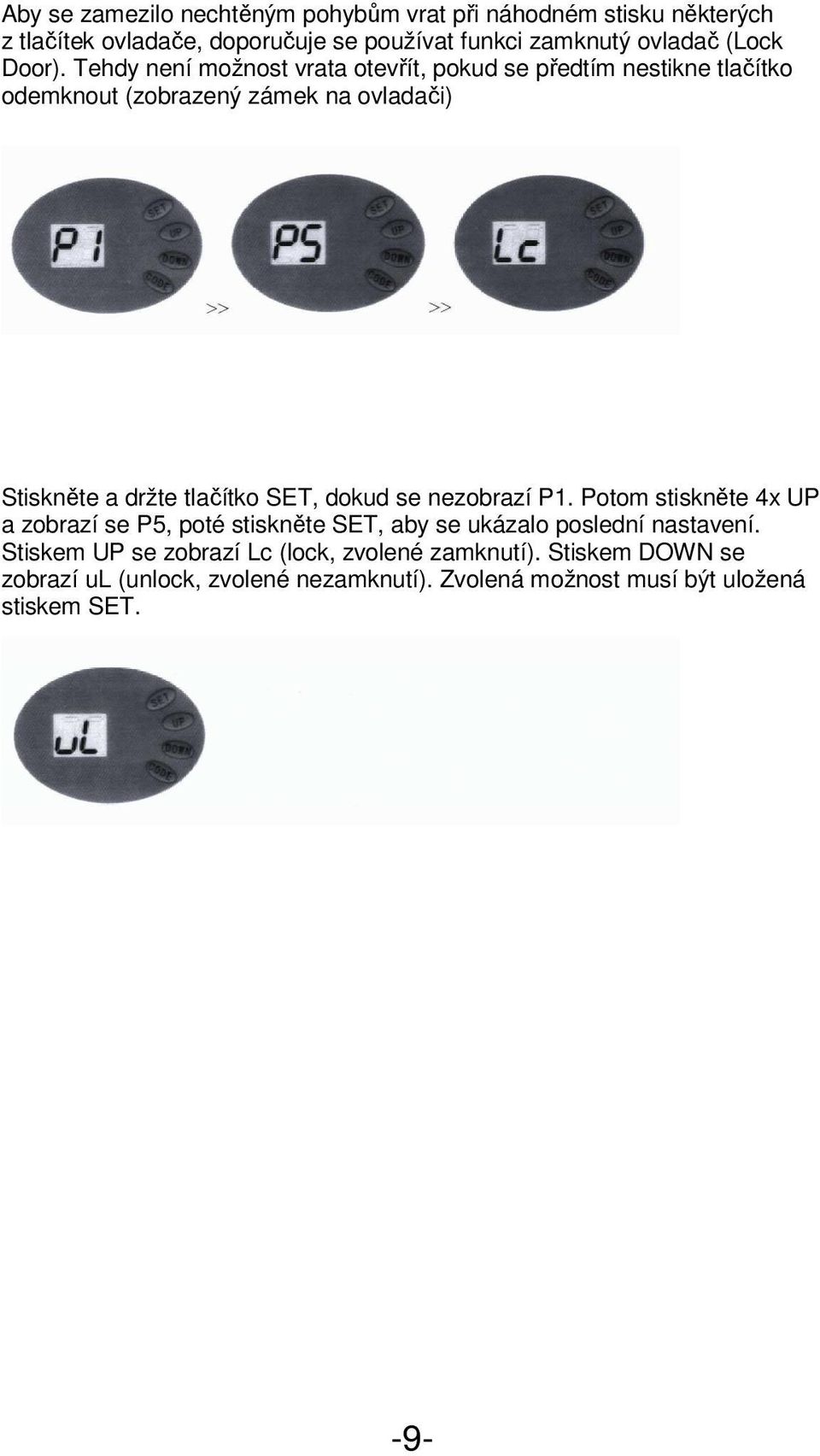 Aby se zamezilo nechtěným pohybům vrat při náhodném stisku některých z tlačítek ovladače, doporučuje se používat funkci zamknutý ovladač (Lock Door). Tehdy není možnost vrata otevřít, pokud se předtím nestikne tlačítko odemknout (zobrazený zámek na ovladači)

P1
SET
UP
DOWN
CODE
>>
P5
SET
UP
DOWN
CODE
>>
Lc
SET
UP
DOWN
CODE

Stiskněte a držte tlačítko SET, dokud se nezobrazí P1. Potom stiskněte 4x UP a zobrazí se P5, poté stiskněte SET, aby se ukázalo poslední nastavení. Stiskem UP se zobrazí Lc (lock, zvolené zamknutí). Stiskem DOWN se zobrazí uL (unlock, zvolené nezamknutí). Zvolená možnost musí být uložená stiskem SET.

uL
SET
UP
DOWN
CODE

-9-